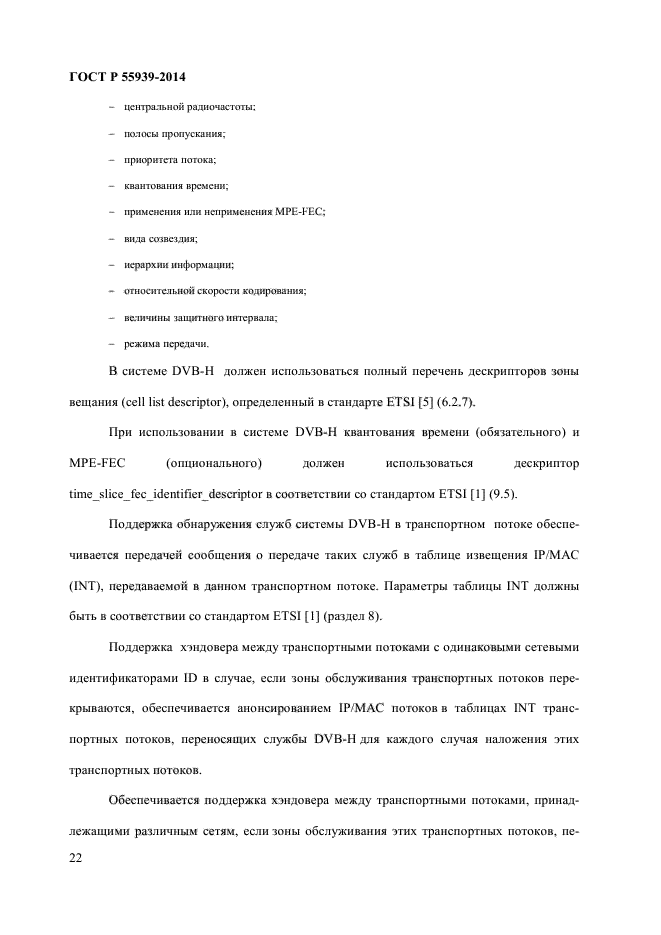 ГОСТ Р 55939-2014

– центральной радиочастоты;

– полосы пропускания;

– приоритета потока;

– квантования времени;

– применения или неприменения MPE-FEC;

– вида созвездия;

– иерархии информации;

– относительной скорости кодирования;

– величины защитного интервала;

– режима передачи.

В системе DVB-H должен использоваться полный перечень дескрипторов зоны вещания (cell list descriptor), определенный в стандарте ETSI [5] (6.2.7).

При использовании в системе DVB-H квантования времени (обязательного) и MPE-FEC (опционального) должен использоваться дескриптор time_slice_fec_identifier_descriptor в соответствии со стандартом ETSI [1] (9.5).

Поддержка обнаружения служб системы DVB-H в транспортном потоке обеспечивается передачей сообщения о передаче таких служб в таблице извещения IP/MAC (INT), передаваемой в данном транспортном потоке. Параметры таблицы INT должны быть в соответствии со стандартом ETSI [1] (раздел 8).

Поддержка хэндовера между транспортными потоками с одинаковыми сетевыми идентификаторами ID в случае, если зоны обслуживания транспортных потоков перекрываются, обеспечивается анонсированием IP/MAC потоков в таблицах INT транспортных потоков, переносящих службы DVB-H для каждого случая наложения этих транспортных потоков.

Обеспечивается поддержка хэндовера между транспортными потоками, принадлежащими различным сетям, если зоны обслуживания этих транспортных потоков, пе-

22